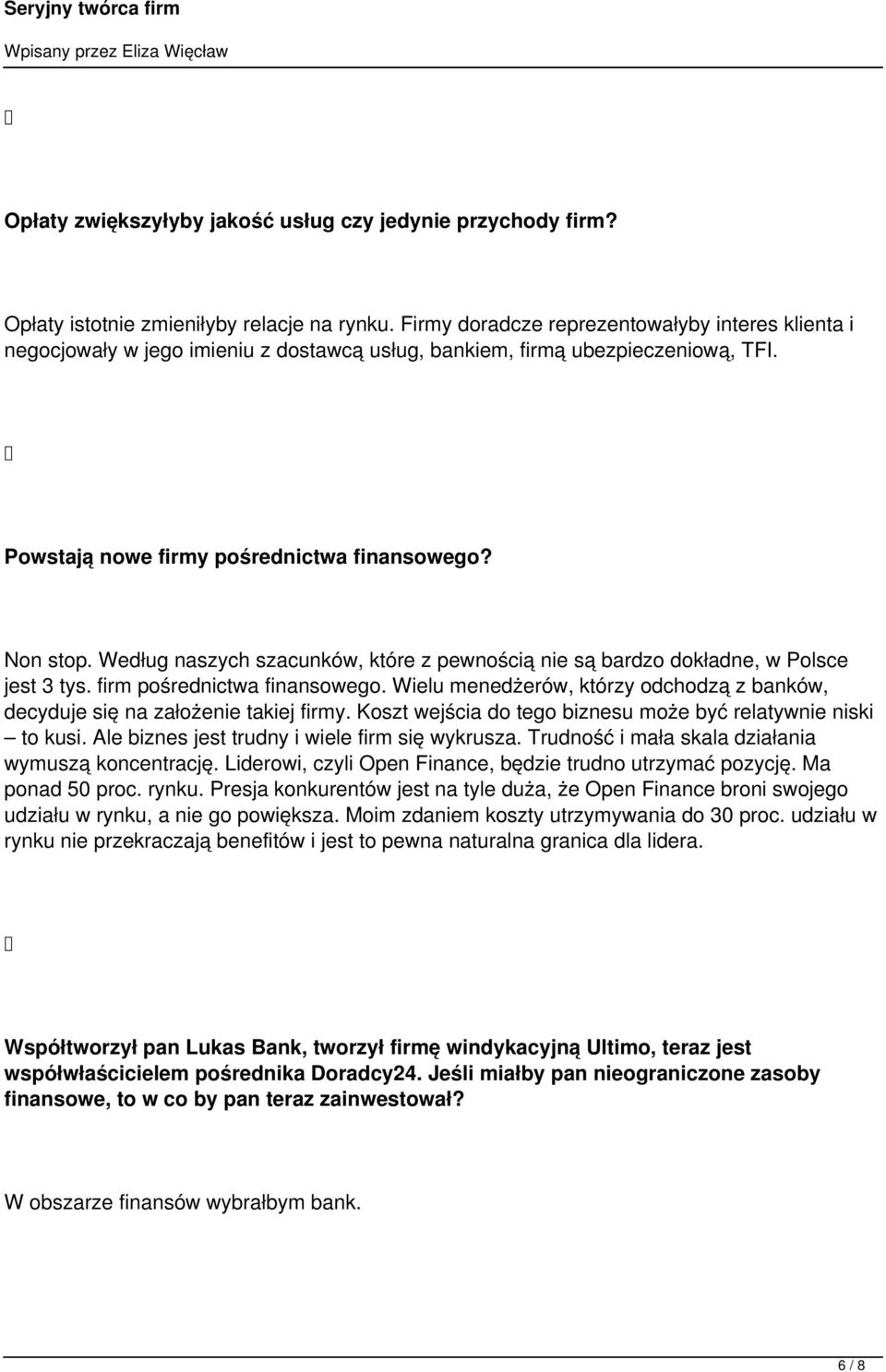 Seryjny twórca firm

Wpisany przez Eliza Więcław

Opłaty zwiększyłyby jakość usług czy jedynie przychody firm?

Opłaty istotnie zmieniłyby relacje na rynku. Firmy doradcze reprezentowałyby interes klienta i negocjowały w jego imieniu z dostawcą usług, bankiem, firmą ubezpieczeniową, TFI.

Powstają nowe firmy pośrednictwa finansowego?

Non stop. Według naszych szacunków, które z pewnością nie są bardzo dokładne, w Polsce jest 3 tys. firm pośrednictwa finansowego. Wielu menedżerów, którzy odchodzą z banków, decyduje się na założenie takiej firmy. Koszt wejścia do tego biznesu może być relatywnie niski – to kusi. Ale biznes jest trudny i wiele firm się wykrusza. Trudność i mała skala działania wymuszą koncentrację. Liderowi, czyli Open Finance, będzie trudno utrzymać pozycję. Ma ponad 50 proc. rynku. Presja konkurentów jest na tyle duża, że Open Finance broni swojego udziału w rynku, a nie go powiększa. Moim zdaniem koszty utrzymywania do 30 proc. udziału w rynku nie przekraczają benefitów i jest to pewna naturalna granica dla lidera.

Współtworzył pan Lukas Bank, tworzył firmę windykacyjną Ultimo, teraz jest współwłaścicielem pośrednika Doradcy24. Jeśli miałby pan nieograniczone zasoby finansowe, to w co by pan teraz zainwestował?

W obszarze finansów wybrałbym bank.

6 / 8